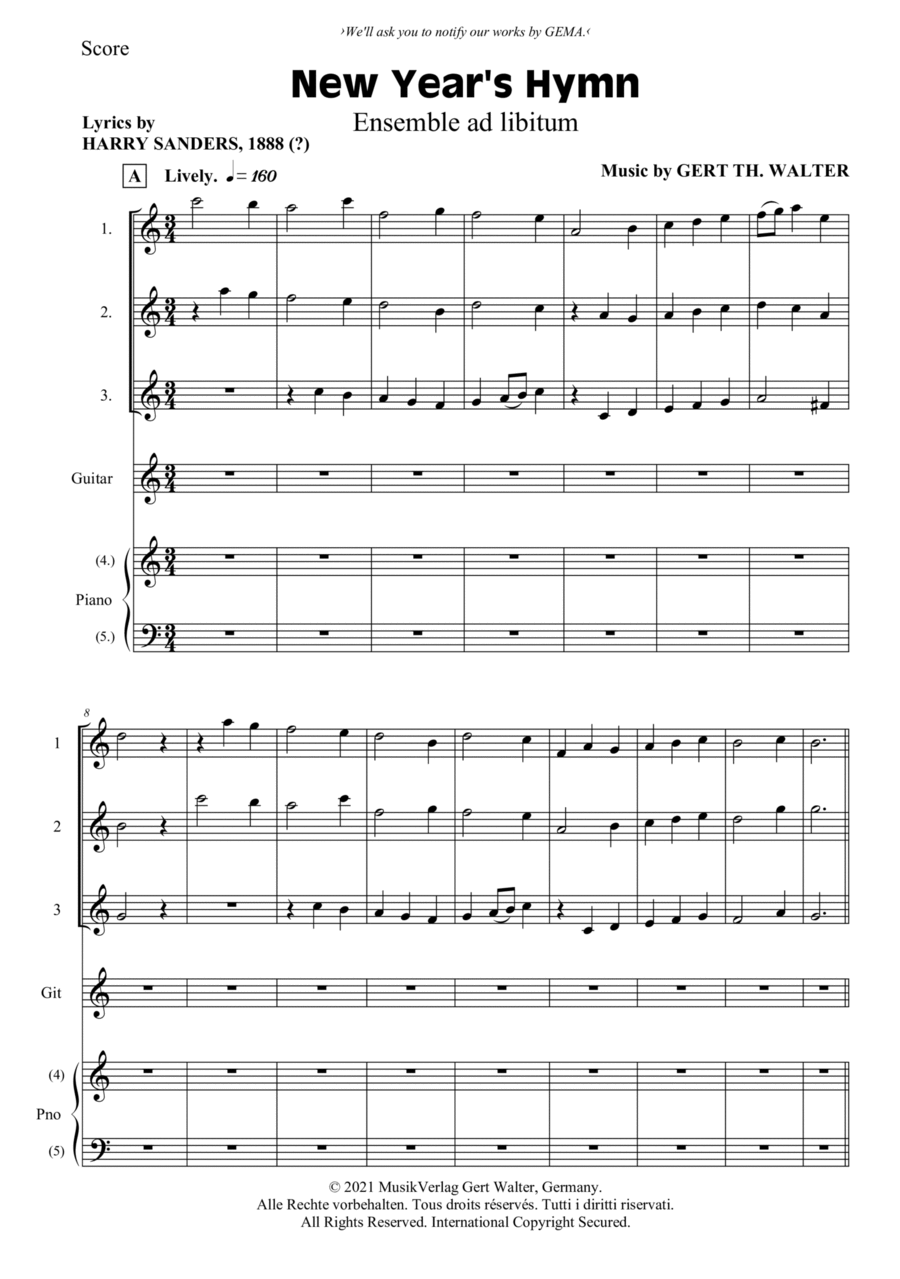 ›We'll ask you to notify our works by GEMA.‹

Score

New Year's Hymn

Ensemble ad libitum

Lyrics by
HARRY SANDERS, 1888 (?)

Music by GERT TH. WALTER

A Lively. ♩= 160

1.

2.

3.

Guitar

(4.)

Piano

(5.)

8

1

2

3

Git

(4)

Pno

(5)

© 2021 MusikVerlag Gert Walter, Germany.
Alle Rechte vorbehalten. Tous droits réservés. Tutti i diritti riservati.
All Rights Reserved. International Copyright Secured.